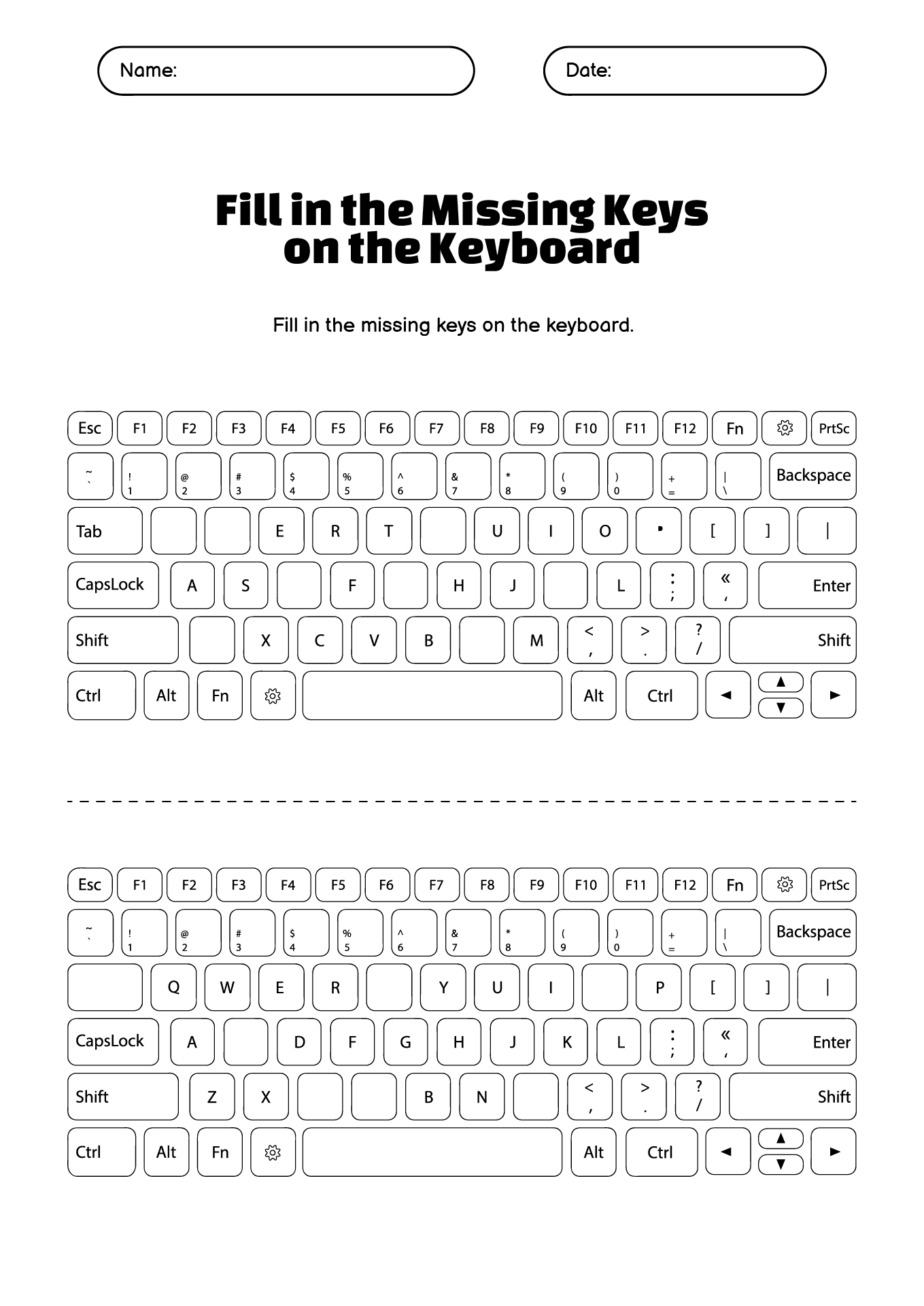 Name:

Date:

Fill in the Missing Keys on the Keyboard

Fill in the missing keys on the keyboard.

Esc F1 F2 F3 F4 F5 F6 F7 F8 F9 F10 F11 F12 Fn PrtSc

~ ` ! 1 @ 2 # 3 $ 4 % 5 ^ 6 & 7 * 8 ( 9 ) 0 + = | \ Backspace

Tab E R T U I O • [ ] |

CapsLock A S F H J L : ; « , Enter

Shift X C V B M < , > . ? / Shift

Ctrl Alt Fn Alt Ctrl ◄ ▲ ▼ ►

Esc F1 F2 F3 F4 F5 F6 F7 F8 F9 F10 F11 F12 Fn PrtSc

~ ` ! 1 @ 2 # 3 $ 4 % 5 ^ 6 & 7 * 8 ( 9 ) 0 + = | \ Backspace

Q W E R Y U I P [ ] |

CapsLock A D F G H J K L : ; « , Enter

Shift Z X B N < , > . ? / Shift

Ctrl Alt Fn Alt Ctrl ◄ ▲ ▼ ►